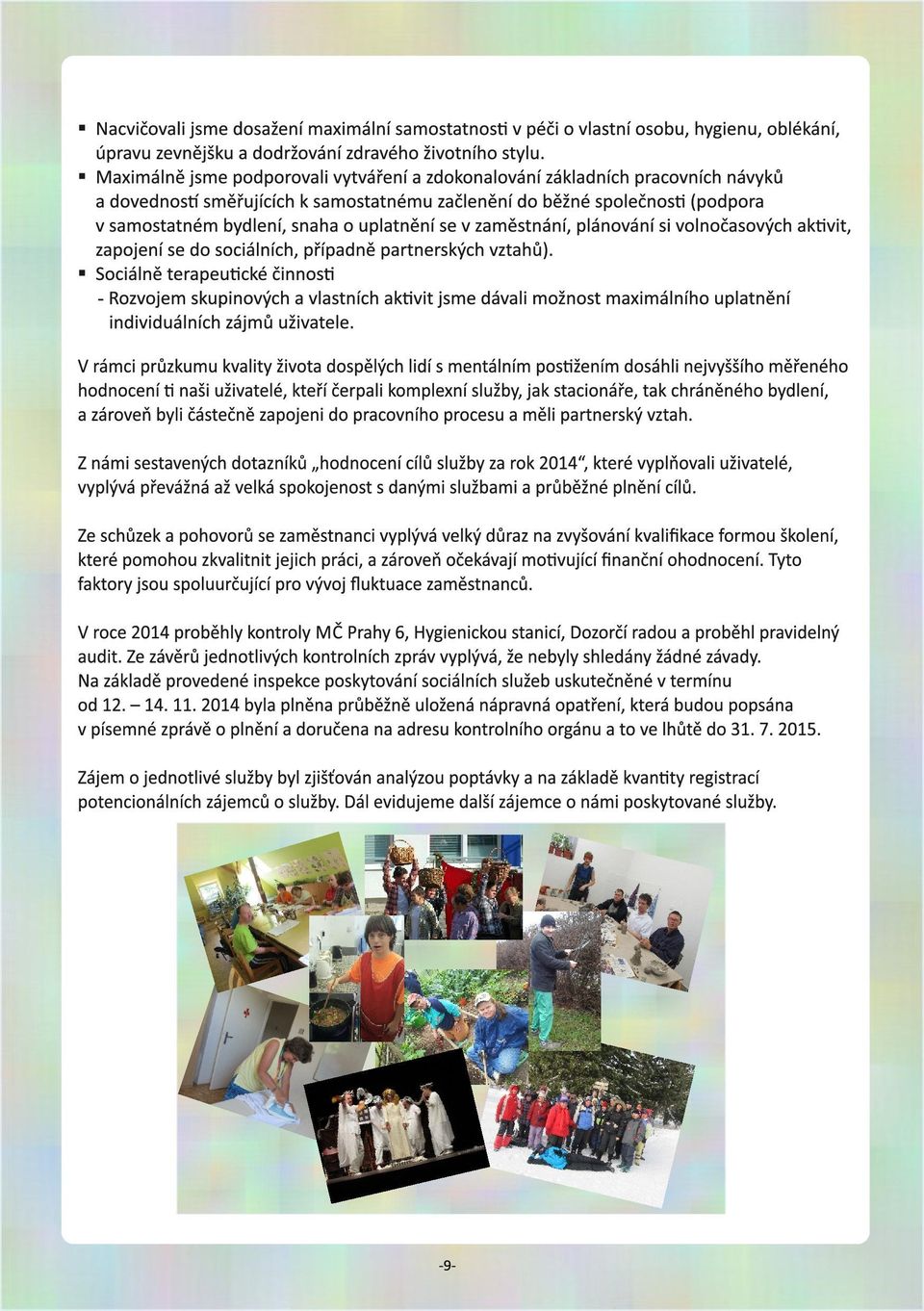 ▪ Nacvičovali jsme dosažení maximální samostatnosti v péči o vlastní osobu, hygienu, oblékání, úpravu zevnějšku a dodržování zdravého životního stylu.
▪ Maximálně jsme podporovali vytváření a zdokonalování základních pracovních návyků a dovedností směřujících k samostatnému začlenění do běžné společnosti (podpora v samostatném bydlení, snaha o uplatnění se v zaměstnání, plánování si volnočasových aktivit, zapojení se do sociálních, případně partnerských vztahů).
▪ Sociálně terapeutické činnosti
- Rozvojem skupinových a vlastních aktivit jsme dávali možnost maximálního uplatnění individuálních zájmů uživatele.

V rámci průzkumu kvality života dospělých lidí s mentálním postižením dosáhli nejvyššího měřeného hodnocení ti naši uživatelé, kteří čerpali komplexní služby, jak stacionáře, tak chráněného bydlení, a zároveň byli částečně zapojeni do pracovního procesu a měli partnerský vztah.

Z námi sestavených dotazníků „hodnocení cílů služby za rok 2014“, které vyplňovali uživatelé, vyplývá převážná až velká spokojenost s danými službami a průběžné plnění cílů.

Ze schůzek a pohovorů se zaměstnanci vyplývá velký důraz na zvyšování kvalifikace formou školení, které pomohou zkvalitnit jejich práci, a zároveň očekávají motivující finanční ohodnocení. Tyto faktory jsou spoluurčující pro vývoj fluktuace zaměstnanců.

V roce 2014 proběhly kontroly MČ Prahy 6, Hygienickou stanicí, Dozorčí radou a proběhl pravidelný audit. Ze závěrů jednotlivých kontrolních zpráv vyplývá, že nebyly shledány žádné závady.
Na základě provedené inspekce poskytování sociálních služeb uskutečněné v termínu od 12. – 14. 11. 2014 byla plněna průběžně uložená nápravná opatření, která budou popsána v písemné zprávě o plnění a doručena na adresu kontrolního orgánu a to ve lhůtě do 31. 7. 2015.

Zájem o jednotlivé služby byl zjišťován analýzou poptávky a na základě kvantity registrací potencionálních zájemců o služby. Dál evidujeme další zájemce o námi poskytované služby.

-9-